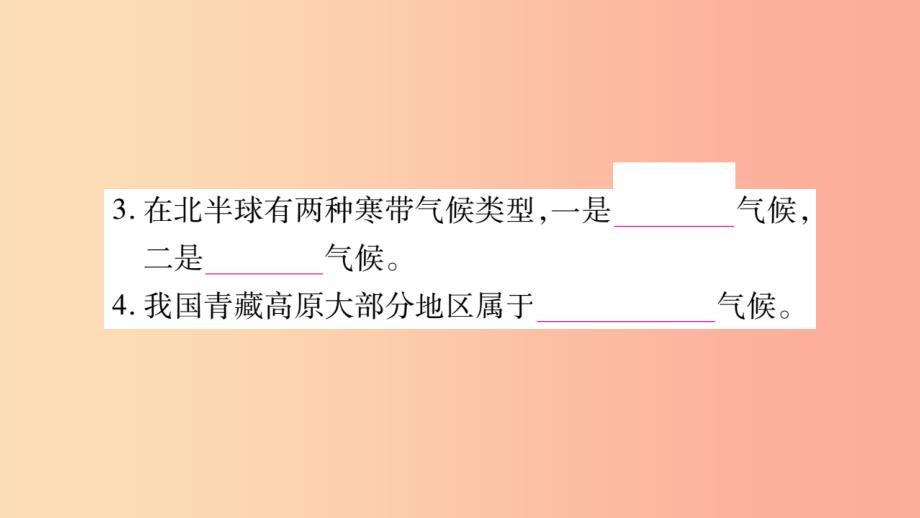 3. 在北半球有两种寒带气候类型，一是________气候，二是________气候。

4. 我国青藏高原大部分地区属于____________气候。